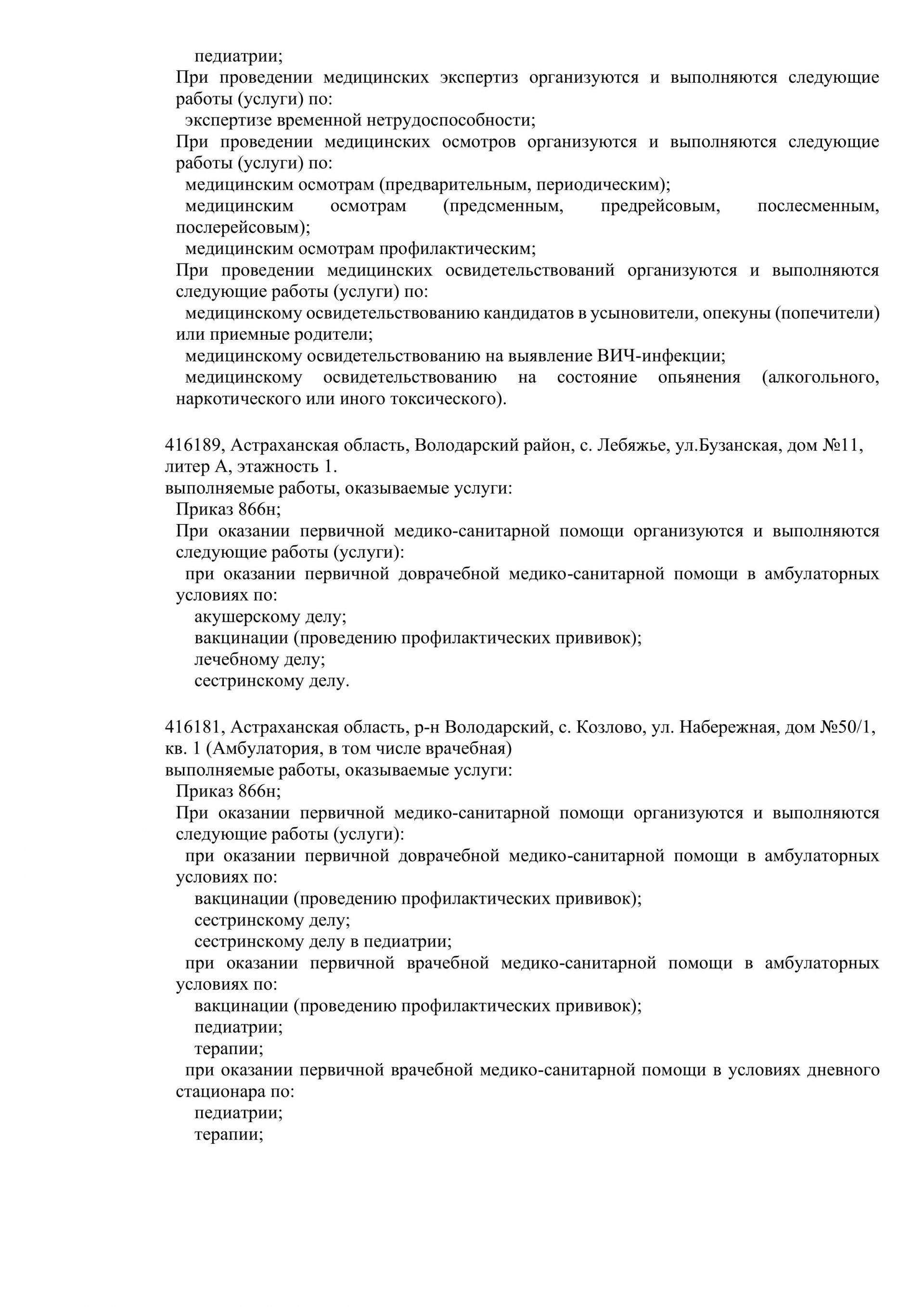 педиатрии;
При проведении медицинских экспертиз организуются и выполняются следующие работы (услуги) по:
экспертизе временной нетрудоспособности;
При проведении медицинских осмотров организуются и выполняются следующие работы (услуги) по:
медицинским осмотрам (предварительным, периодическим);
медицинским осмотрам (предсменным, предрейсовым, послесменным, послерейсовым);
медицинским осмотрам профилактическим;
При проведении медицинских освидетельствований организуются и выполняются следующие работы (услуги) по:
медицинскому освидетельствованию кандидатов в усыновители, опекуны (попечители) или приемные родители;
медицинскому освидетельствованию на выявление ВИЧ-инфекции;
медицинскому освидетельствованию на состояние опьянения (алкогольного, наркотического или иного токсического).

416189, Астраханская область, Володарский район, с. Лебяжье, ул.Бузанская, дом №11, литер А, этажность 1.
выполняемые работы, оказываемые услуги:
Приказ 866н;
При оказании первичной медико-санитарной помощи организуются и выполняются следующие работы (услуги):
при оказании первичной доврачебной медико-санитарной помощи в амбулаторных условиях по:
акушерскому делу;
вакцинации (проведению профилактических прививок);
лечебному делу;
сестринскому делу.

416181, Астраханская область, р-н Володарский, с. Козлово, ул. Набережная, дом №50/1, кв. 1 (Амбулатория, в том числе врачебная)
выполняемые работы, оказываемые услуги:
Приказ 866н;
При оказании первичной медико-санитарной помощи организуются и выполняются следующие работы (услуги):
при оказании первичной доврачебной медико-санитарной помощи в амбулаторных условиях по:
вакцинации (проведению профилактических прививок);
сестринскому делу;
сестринскому делу в педиатрии;
при оказании первичной врачебной медико-санитарной помощи в амбулаторных условиях по:
вакцинации (проведению профилактических прививок);
педиатрии;
терапии;
при оказании первичной врачебной медико-санитарной помощи в условиях дневного стационара по:
педиатрии;
терапии;